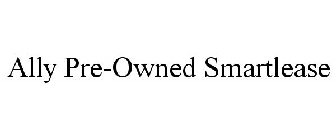 Ally Pre-Owned Smartlease